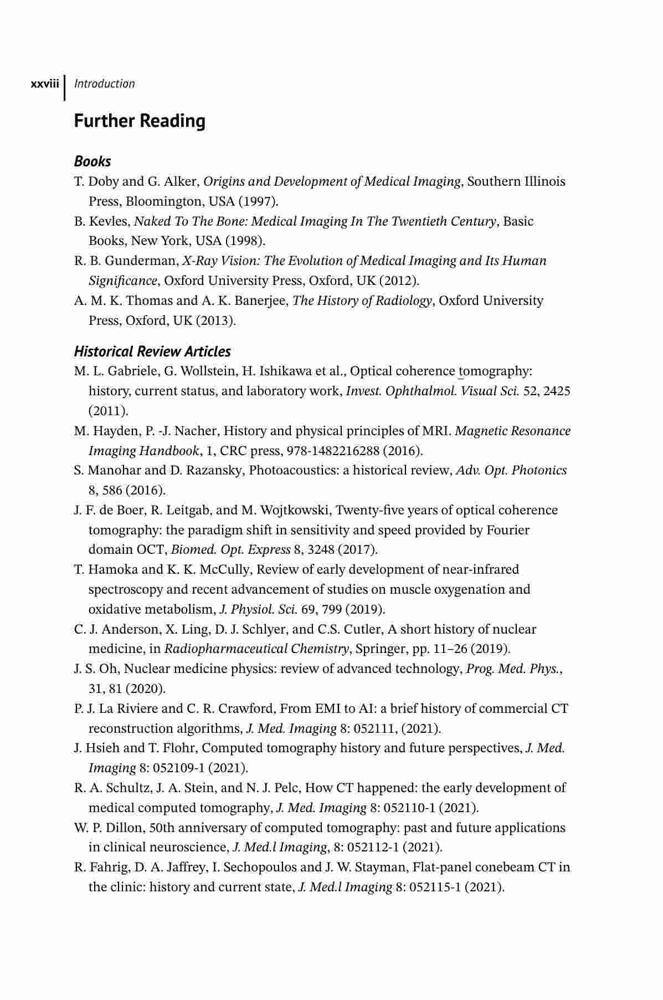 xxviii | Introduction

Further Reading

Books

T. Doby and G. Alker, Origins and Development of Medical Imaging, Southern Illinois Press, Bloomington, USA (1997).

B. Kevles, Naked To The Bone: Medical Imaging In The Twentieth Century, Basic Books, New York, USA (1998).

R. B. Gunderman, X-Ray Vision: The Evolution of Medical Imaging and Its Human Significance, Oxford University Press, Oxford, UK (2012).

A. M. K. Thomas and A. K. Banerjee, The History of Radiology, Oxford University Press, Oxford, UK (2013).

Historical Review Articles

M. L. Gabriele, G. Wollstein, H. Ishikawa et al., Optical coherence tomography: history, current status, and laboratory work, Invest. Ophthalmol. Visual Sci. 52, 2425 (2011).

M. Hayden, P. -J. Nacher, History and physical principles of MRI. Magnetic Resonance Imaging Handbook, 1, CRC press, 978-1482216288 (2016).

S. Manohar and D. Razansky, Photoacoustics: a historical review, Adv. Opt. Photonics 8, 586 (2016).

J. F. de Boer, R. Leitgab, and M. Wojtkowski, Twenty-five years of optical coherence tomography: the paradigm shift in sensitivity and speed provided by Fourier domain OCT, Biomed. Opt. Express 8, 3248 (2017).

T. Hamoka and K. K. McCully, Review of early development of near-infrared spectroscopy and recent advancement of studies on muscle oxygenation and oxidative metabolism, J. Physiol. Sci. 69, 799 (2019).

C. J. Anderson, X. Ling, D. J. Schlyer, and C.S. Cutler, A short history of nuclear medicine, in Radiopharmaceutical Chemistry, Springer, pp. 11–26 (2019).

J. S. Oh, Nuclear medicine physics: review of advanced technology, Prog. Med. Phys., 31, 81 (2020).

P. J. La Riviere and C. R. Crawford, From EMI to AI: a brief history of commercial CT reconstruction algorithms, J. Med. Imaging 8: 052111, (2021).

J. Hsieh and T. Flohr, Computed tomography history and future perspectives, J. Med. Imaging 8: 052109-1 (2021).

R. A. Schultz, J. A. Stein, and N. J. Pelc, How CT happened: the early development of medical computed tomography, J. Med. Imaging 8: 052110-1 (2021).

W. P. Dillon, 50th anniversary of computed tomography: past and future applications in clinical neuroscience, J. Med.l Imaging, 8: 052112-1 (2021).

R. Fahrig, D. A. Jaffrey, I. Sechopoulos and J. W. Stayman, Flat-panel conebeam CT in the clinic: history and current state, J. Med.l Imaging 8: 052115-1 (2021).